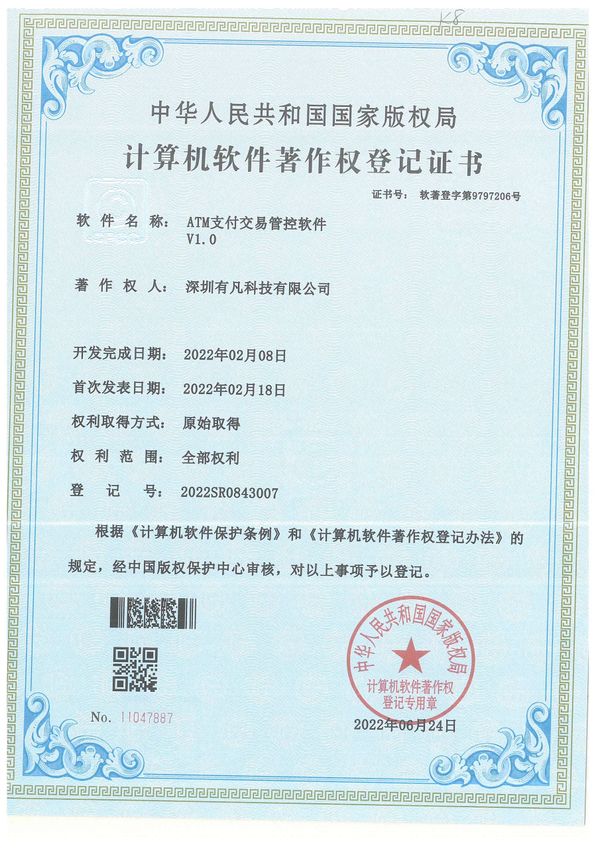 K8

中华人民共和国国家版权局

计算机软件著作权登记证书

证书号： 软著登字第9797206号

软件名称： ATM支付交易管控软件 V1.0

著作权人： 深圳有凡科技有限公司

开发完成日期： 2022年02月08日

首次发表日期： 2022年02月18日

权利取得方式： 原始取得

权利范围： 全部权利

登记号： 2022SR0843007

根据《计算机软件保护条例》和《计算机软件著作权登记办法》的规定，经中国版权保护中心审核，对以上事项予以登记。

中华人民共和国国家版权局

计算机软件著作权登记专用章

No. 11047887

2022年06月24日